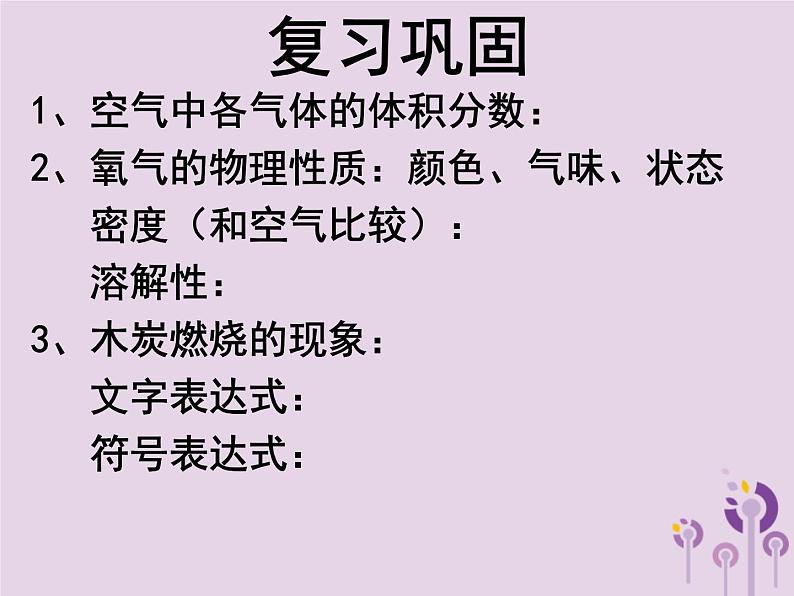 复习巩固

1、空气中各气体的体积分数：

2、氧气的物理性质：颜色、气味、状态

密度（和空气比较）：

溶解性：

3、木炭燃烧的现象：

文字表达式：

符号表达式：